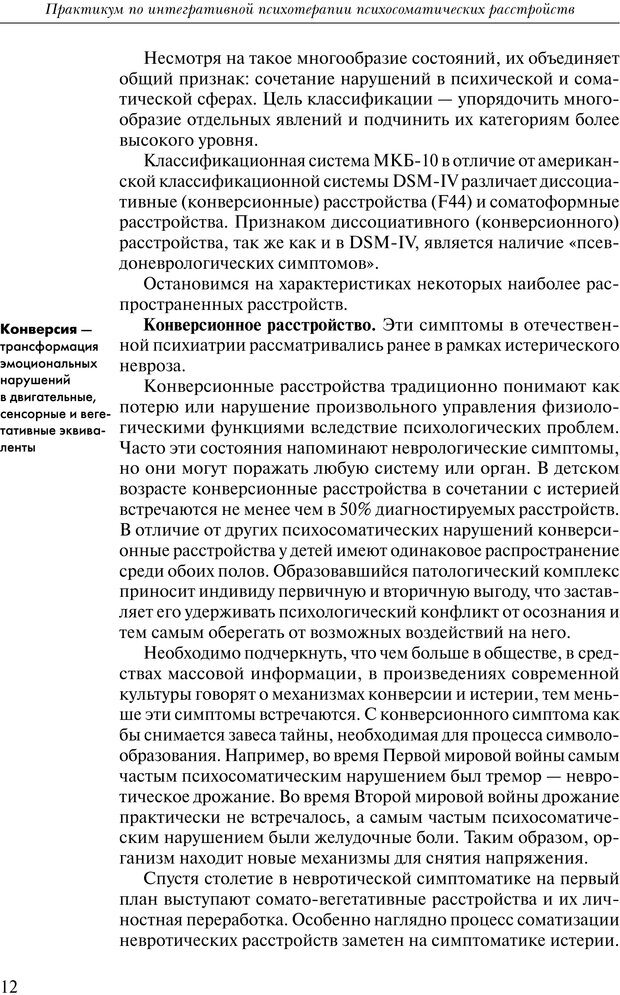 Практикум по интегративной психотерапии психосоматических расстройств

Несмотря на такое многообразие состояний, их объединяет общий признак: сочетание нарушений в психической и соматической сферах. Цель классификации — упорядочить многообразие отдельных явлений и подчинить их категориям более высокого уровня.

Классификационная система МКБ-10 в отличие от американской классификационной системы DSM-IV различает диссоциативные (конверсионные) расстройства (F44) и соматоформные расстройства. Признаком диссоциативного (конверсионного) расстройства, так же как и в DSM-IV, является наличие «псевдоневрологических симптомов».

Остановимся на характеристиках некоторых наиболее распространенных расстройств.

Конверсия — трансформация эмоциональных нарушений в двигательные, сенсорные и вегетативные эквиваленты

Конверсионное расстройство. Эти симптомы в отечественной психиатрии рассматривались ранее в рамках истерического невроза.

Конверсионные расстройства традиционно понимают как потерю или нарушение произвольного управления физиологическими функциями вследствие психологических проблем. Часто эти состояния напоминают неврологические симптомы, но они могут поражать любую систему или орган. В детском возрасте конверсионные расстройства в сочетании с истерией встречаются не менее чем в 50% диагностируемых расстройств. В отличие от других психосоматических нарушений конверсионные расстройства у детей имеют одинаковое распространение среди обоих полов. Образовавшийся патологический комплекс приносит индивиду первичную и вторичную выгоду, что заставляет его удерживать психологический конфликт от осознания и тем самым оберегать от возможных воздействий на него.

Необходимо подчеркнуть, что чем больше в обществе, в средствах массовой информации, в произведениях современной культуры говорят о механизмах конверсии и истерии, тем меньше эти симптомы встречаются. С конверсионного симптома как бы снимается завеса тайны, необходимая для процесса символообразования. Например, во время Первой мировой войны самым частым психосоматическим нарушением был тремор — невротическое дрожание. Во время Второй мировой войны дрожание практически не встречалось, а самым частым психосоматическим нарушением были желудочные боли. Таким образом, организм находит новые механизмы для снятия напряжения.

Спустя столетие в невротической симптоматике на первый план выступают сомато-вегетативные расстройства и их личностная переработка. Особенно наглядно процесс соматизации невротических расстройств заметен на симптоматике истерии.

12